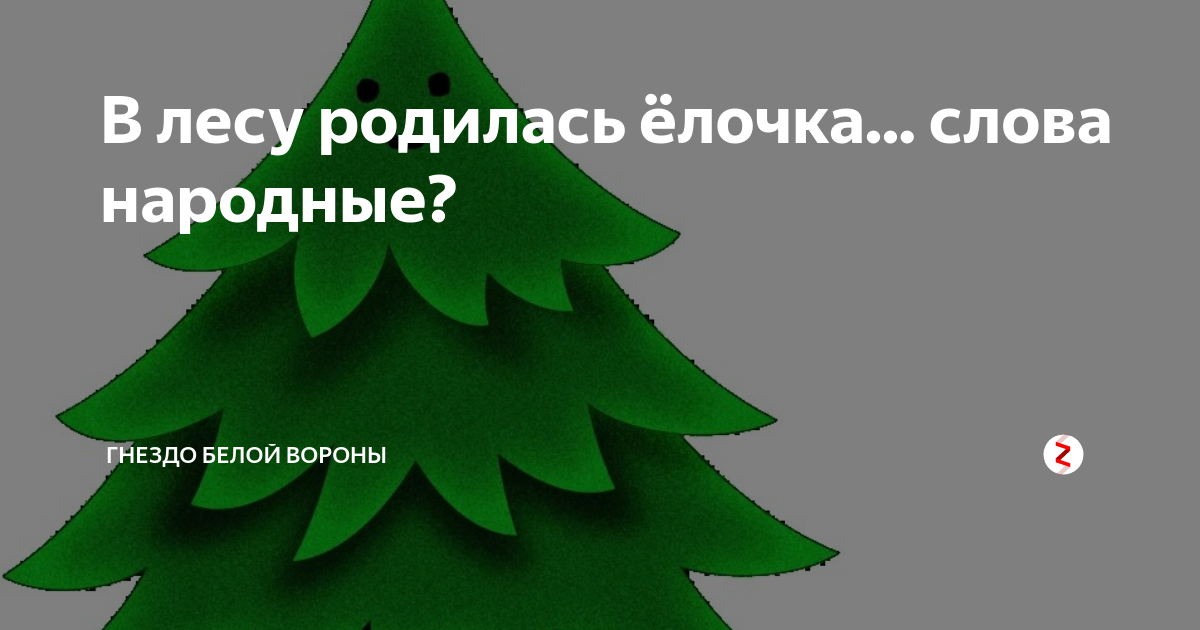 В лесу родилась ёлочка... слова народные?

ГНЕЗДО БЕЛОЙ ВОРОНЫ